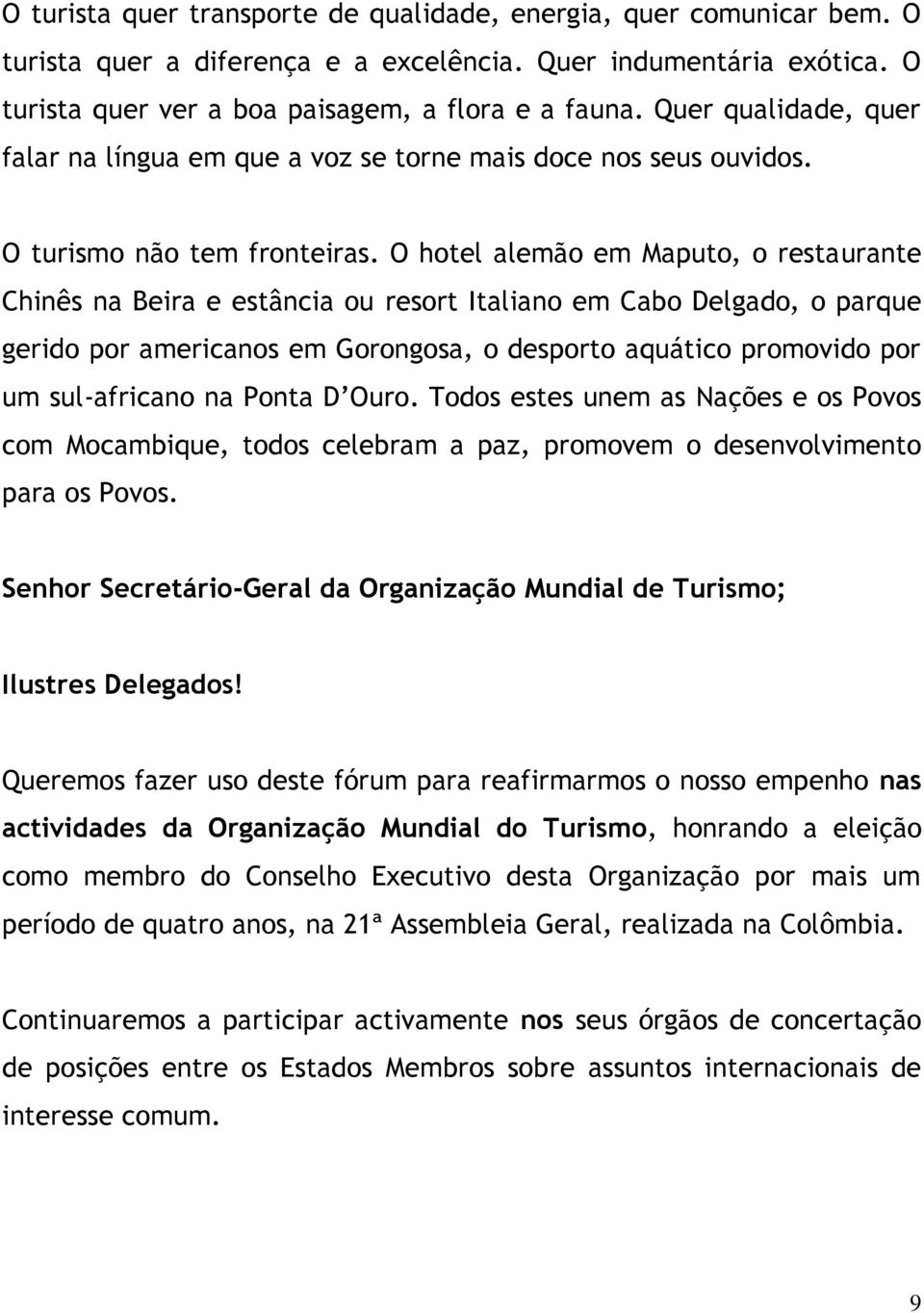 O turista quer transporte de qualidade, energia, quer comunicar bem. O turista quer a diferença e a excelência. Quer indumentária exótica. O turista quer ver a boa paisagem, a flora e a fauna. Quer qualidade, quer falar na língua em que a voz se torne mais doce nos seus ouvidos.

O turismo não tem fronteiras. O hotel alemão em Maputo, o restaurante Chinês na Beira e estância ou resort Italiano em Cabo Delgado, o parque gerido por americanos em Gorongosa, o desporto aquático promovido por um sul-africano na Ponta D'Ouro. Todos estes unem as Nações e os Povos com Mocambique, todos celebram a paz, promovem o desenvolvimento para os Povos.

Senhor Secretário-Geral da Organização Mundial de Turismo;

Ilustres Delegados!

Queremos fazer uso deste fórum para reafirmarmos o nosso empenho nas actividades da Organização Mundial do Turismo, honrando a eleição como membro do Conselho Executivo desta Organização por mais um período de quatro anos, na 21ª Assembleia Geral, realizada na Colômbia.

Continuaremos a participar activamente nos seus órgãos de concertação de posições entre os Estados Membros sobre assuntos internacionais de interesse comum.

9